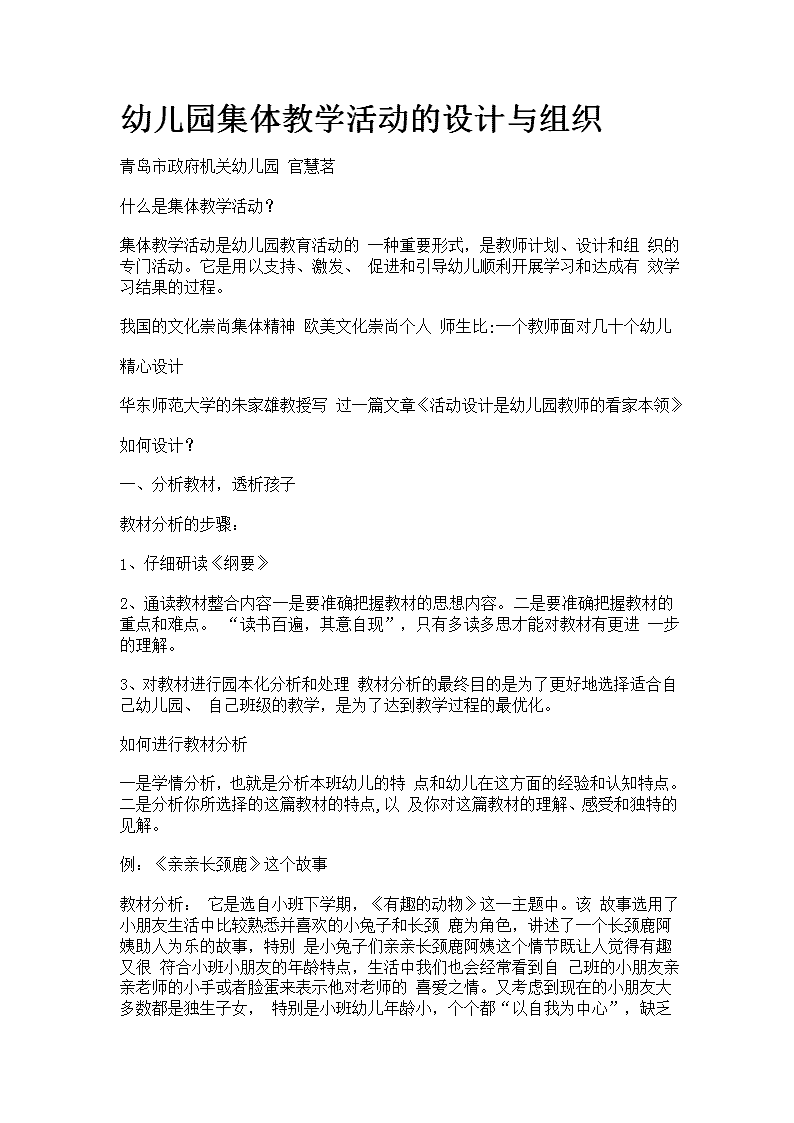 幼儿园集体教学活动的设计与组织

青岛市政府机关幼儿园 官慧茗

什么是集体教学活动？

集体教学活动是幼儿园教育活动的 一种重要形式，是教师计划、设计和组 织的专门活动。它是用以支持、激发、 促进和引导幼儿顺利开展学习和达成有 效学习结果的过程。

我国的文化崇尚集体精神 欧美文化崇尚个人 师生比:一个教师面对几十个幼儿

精心设计

华东师范大学的朱家雄教授写 过一篇文章《活动设计是幼儿园教师的看家本领》

如何设计？

一、分析教材，透析孩子

教材分析的步骤：

1、仔细研读《纲要》

2、通读教材整合内容一是要准确把握教材的思想内容。二是要准确把握教材的重点和难点。 “读书百遍，其意自现”，只有多读多思才能对教材有更进 一步的理解。

3、对教材进行园本化分析和处理 教材分析的最终目的是为了更好地选择适合自己幼儿园、 自己班级的教学，是为了达到教学过程的最优化。

如何进行教材分析

一是学情分析，也就是分析本班幼儿的特 点和幼儿在这方面的经验和认知特点。二是分析你所选择的这篇教材的特点,以 及你对这篇教材的理解、感受和独特的见解。

例：《亲亲长颈鹿》这个故事

教材分析： 它是选自小班下学期，《有趣的动物》这一主题中。该 故事选用了小朋友生活中比较熟悉并喜欢的小兔子和长颈 鹿为角色，讲述了一个长颈鹿阿姨助人为乐的故事，特别 是小兔子们亲亲长颈鹿阿姨这个情节既让人觉得有趣又很 符合小班小朋友的年龄特点，生活中我们也会经常看到自 己班的小朋友亲亲老师的小手或者脸蛋来表示他对老师的 喜爱之情。又考虑到现在的小朋友大多数都是独生子女， 特别是小班幼儿年龄小，个个都“以自我为中心”，缺乏